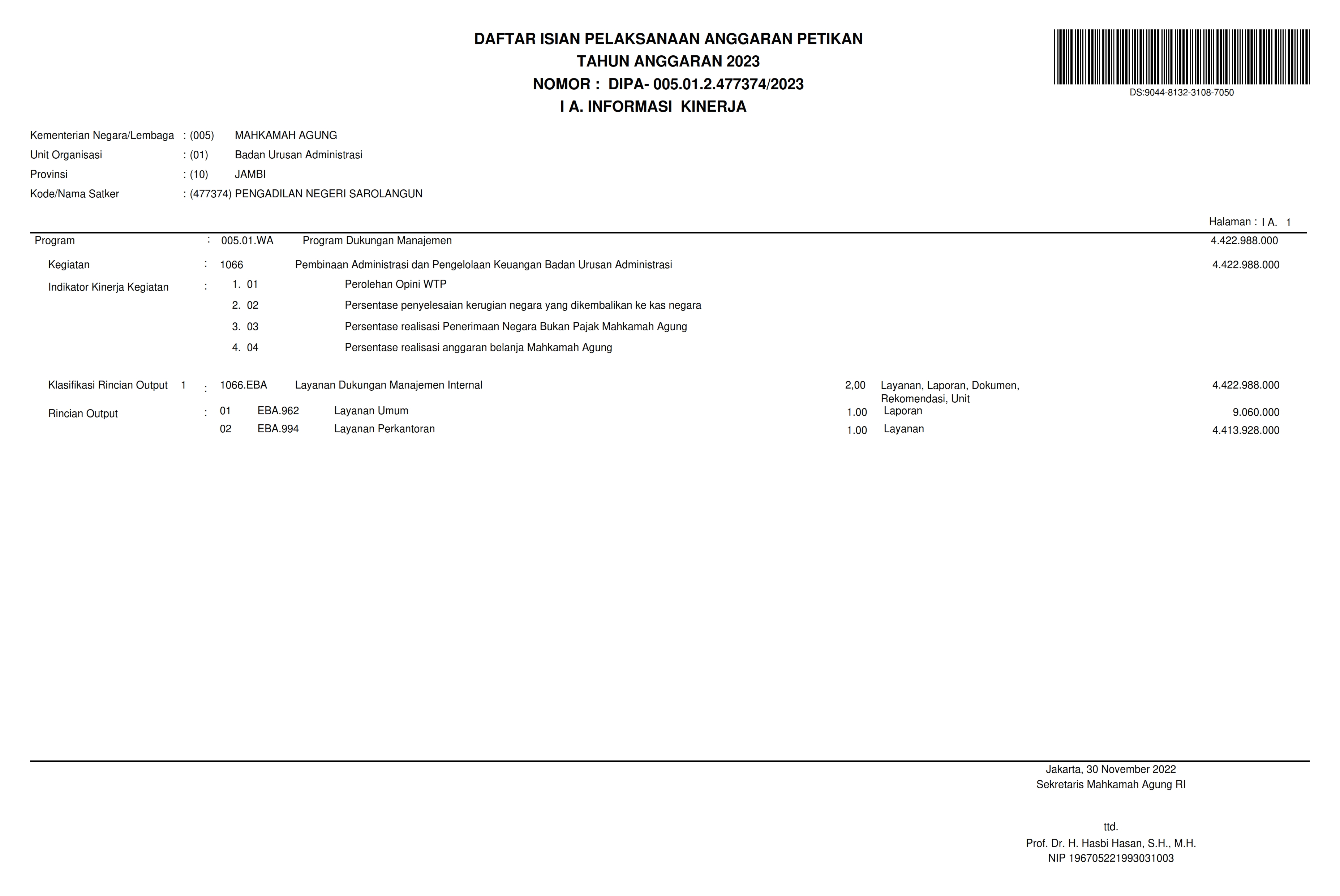 DAFTAR ISIAN PELAKSANAAN ANGGARAN PETIKAN
TAHUN ANGGARAN 2023
NOMOR : DIPA- 005.01.2.477374/2023
I A. INFORMASI KINERJA

DS:9044-8132-3108-7050

Kementerian Negara/Lembaga : (005) MAHKAMAH AGUNG
Unit Organisasi : (01) Badan Urusan Administrasi
Provinsi : (10) JAMBI
Kode/Nama Satker : (477374) PENGADILAN NEGERI SAROLANGUN

Halaman : I A. 1

Program : 005.01.WA Program Dukungan Manajemen 4.422.988.000

Kegiatan : 1066 Pembinaan Administrasi dan Pengelolaan Keuangan Badan Urusan Administrasi 4.422.988.000

Indikator Kinerja Kegiatan :
1. 01 Perolehan Opini WTP
2. 02 Persentase penyelesaian kerugian negara yang dikembalikan ke kas negara
3. 03 Persentase realisasi Penerimaan Negara Bukan Pajak Mahkamah Agung
4. 04 Persentase realisasi anggaran belanja Mahkamah Agung

Klasifikasi Rincian Output 1 : 1066.EBA Layanan Dukungan Manajemen Internal 2,00 Layanan, Laporan, Dokumen, Rekomendasi, Unit 4.422.988.000

Rincian Output :
01 EBA.962 Layanan Umum 1.00 Laporan 9.060.000
02 EBA.994 Layanan Perkantoran 1.00 Layanan 4.413.928.000

Jakarta, 30 November 2022
Sekretaris Mahkamah Agung RI

ttd.
Prof. Dr. H. Hasbi Hasan, S.H., M.H.
NIP 196705221993031003